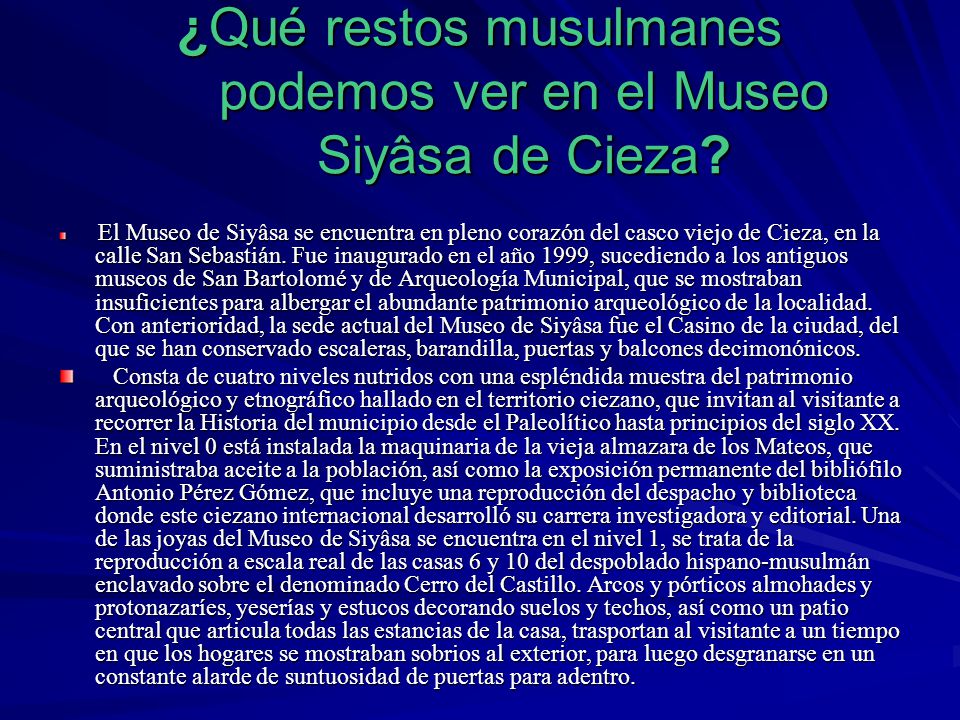 ¿Qué restos musulmanes podemos ver en el Museo Siyâsa de Cieza?

El Museo de Siyâsa se encuentra en pleno corazón del casco viejo de Cieza, en la calle San Sebastián. Fue inaugurado en el año 1999, sucediendo a los antiguos museos de San Bartolomé y de Arqueología Municipal, que se mostraban insuficientes para albergar el abundante patrimonio arqueológico de la localidad. Con anterioridad, la sede actual del Museo de Siyâsa fue el Casino de la ciudad, del que se han conservado escaleras, barandilla, puertas y balcones decimonónicos.

Consta de cuatro niveles nutridos con una espléndida muestra del patrimonio arqueológico y etnográfico hallado en el territorio ciezano, que invitan al visitante a recorrer la Historia del municipio desde el Paleolítico hasta principios del siglo XX. En el nivel 0 está instalada la maquinaria de la vieja almazara de los Mateos, que suministraba aceite a la población, así como la exposición permanente del bibliófilo Antonio Pérez Gómez, que incluye una reproducción del despacho y biblioteca donde este ciezano internacional desarrolló su carrera investigadora y editorial. Una de las joyas del Museo de Siyâsa se encuentra en el nivel 1, se trata de la reproducción a escala real de las casas 6 y 10 del despoblado hispano-musulmán enclavado sobre el denominado Cerro del Castillo. Arcos y pórticos almohades y protonazaríes, yeserías y estucos decorando suelos y techos, así como un patio central que articula todas las estancias de la casa, trasportan al visitante a un tiempo en que los hogares se mostraban sobrios al exterior, para luego desgranarse en un constante alarde de suntuosidad de puertas para adentro.